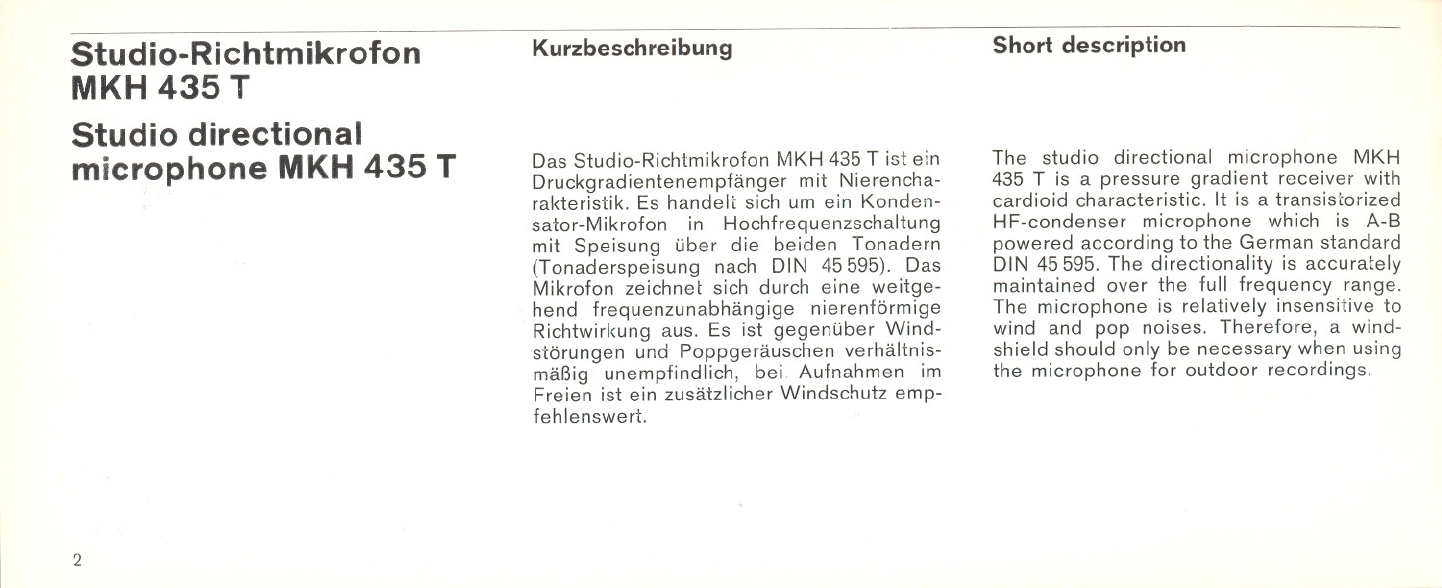 Studio-Richtmikrofon MKH 435 T

Studio directional microphone MKH 435 T

Kurzbeschreibung

Das Studio-Richtmikrofon MKH 435 T ist ein Druckgradientenempfänger mit Nierencharakteristik. Es handelt sich um ein Kondensator-Mikrofon in Hochfrequenzschaltung mit Speisung über die beiden Tonadern (Tonaderspeisung nach DIN 45 595). Das Mikrofon zeichnet sich durch eine weitgehend frequenzunabhängige nierenförmige Richtwirkung aus. Es ist gegenüber Windstörungen und Poppgeräuschen verhältnismäßig unempfindlich, bei Aufnahmen im Freien ist ein zusätzlicher Windschutz empfehlenswert.

Short description

The studio directional microphone MKH 435 T is a pressure gradient receiver with cardioid characteristic. It is a transistorized HF-condenser microphone which is A-B powered according to the German standard DIN 45 595. The directionality is accurately maintained over the full frequency range. The microphone is relatively insensitive to wind and pop noises. Therefore, a windshield should only be necessary when using the microphone for outdoor recordings.

2